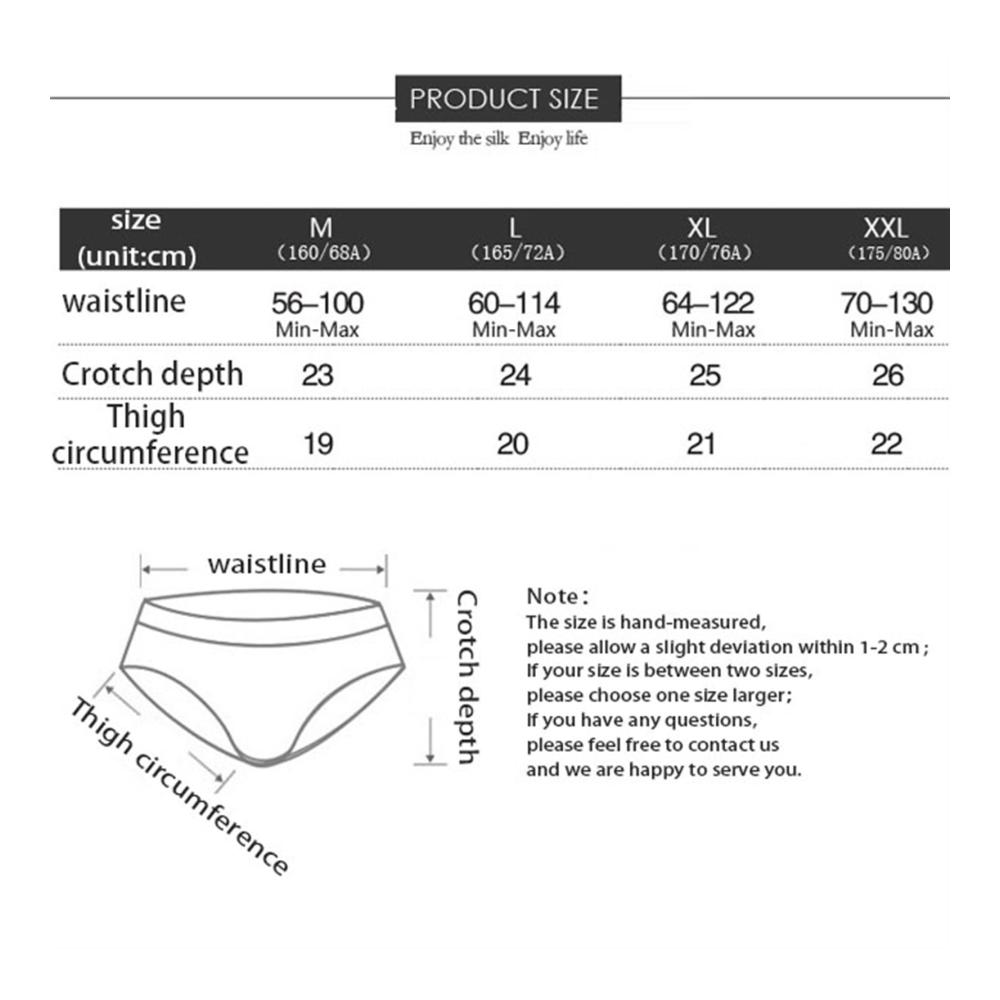 PRODUCT SIZE
Enjoy the silk Enjoy life

| size (unit:cm) | M (160/68A) | L (165/72A) | XL (170/76A) | XXL (175/80A) |
|---|---|---|---|---|
| waistline | 56–100 Min-Max | 60–114 Min-Max | 64–122 Min-Max | 70–130 Min-Max |
| Crotch depth | 23 | 24 | 25 | 26 |
| Thigh circumference | 19 | 20 | 21 | 22 |

waistline
Crotch depth
Thigh circumference

Note:
The size is hand-measured,
please allow a slight deviation within 1-2 cm;
If your size is between two sizes,
please choose one size larger;
If you have any questions,
please feel free to contact us
and we are happy to serve you.